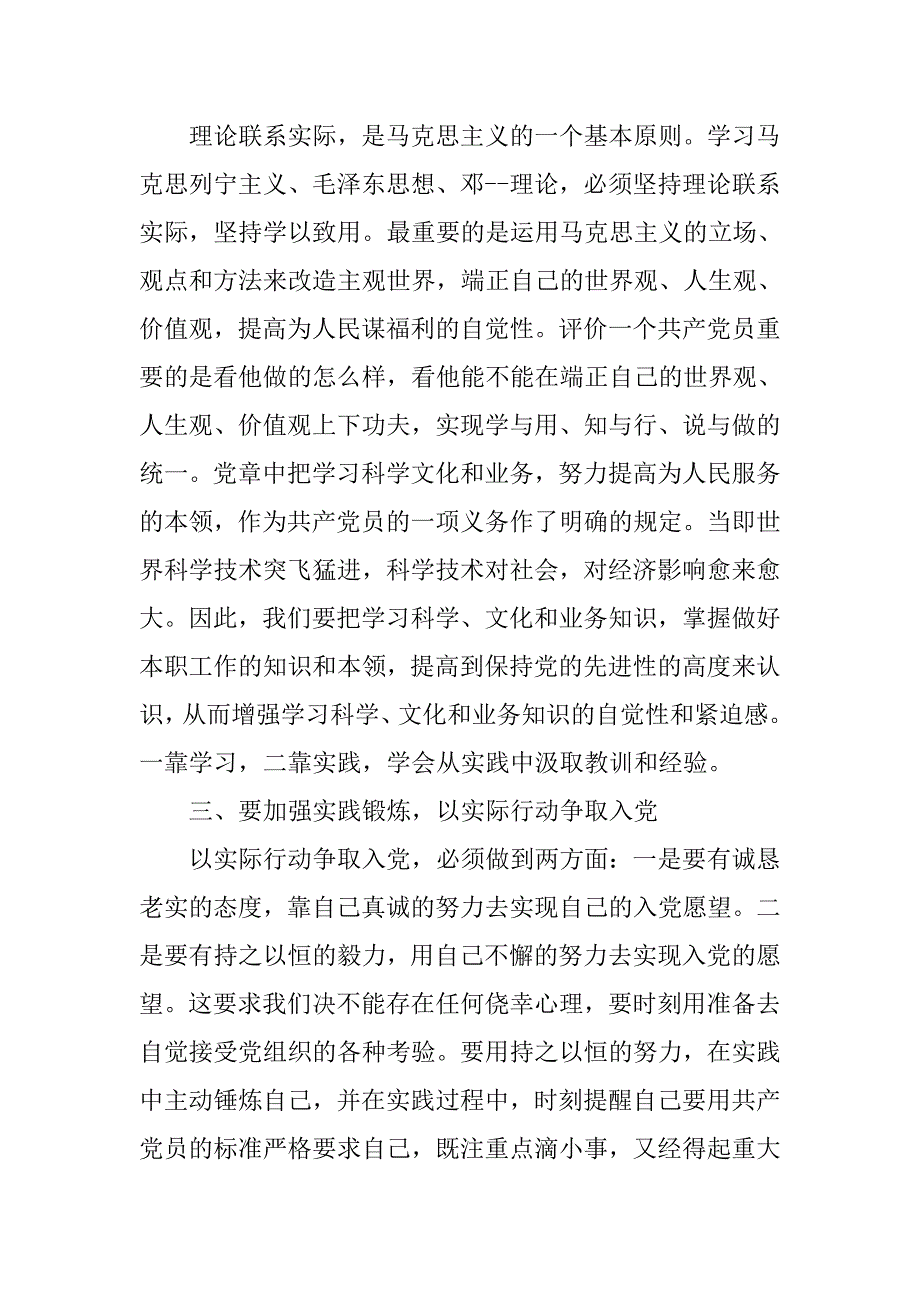 理论联系实际，是马克思主义的一个基本原则。学习马克思列宁主义、毛泽东思想、邓--理论，必须坚持理论联系实际，坚持学以致用。最重要的是运用马克思主义的立场、观点和方法来改造主观世界，端正自己的世界观、人生观、价值观，提高为人民谋福利的自觉性。评价一个共产党员重要的是看他做的怎么样，看他能不能在端正自己的世界观、人生观、价值观上下功夫，实现学与用、知与行、说与做的统一。党章中把学习科学文化和业务，努力提高为人民服务的本领，作为共产党员的一项义务作了明确的规定。当即世界科学技术突飞猛进，科学技术对社会，对经济影响愈来愈大。因此，我们要把学习科学、文化和业务知识，掌握做好本职工作的知识和本领，提高到保持党的先进性的高度来认识，从而增强学习科学、文化和业务知识的自觉性和紧迫感。一靠学习，二靠实践，学会从实践中汲取教训和经验。

三、要加强实践锻炼，以实际行动争取入党

以实际行动争取入党，必须做到两方面：一是要有诚恳老实的态度，靠自己真诚的努力去实现自己的入党愿望。二是要有持之以恒的毅力，用自己不懈的努力去实现入党的愿望。这要求我们决不能存在任何侥幸心理，要时刻用准备去自觉接受党组织的各种考验。要用持之以恒的努力，在实践中主动锤炼自己，并在实践过程中，时刻提醒自己要用共产党员的标准严格要求自己，既注重点滴小事，又经得起重大